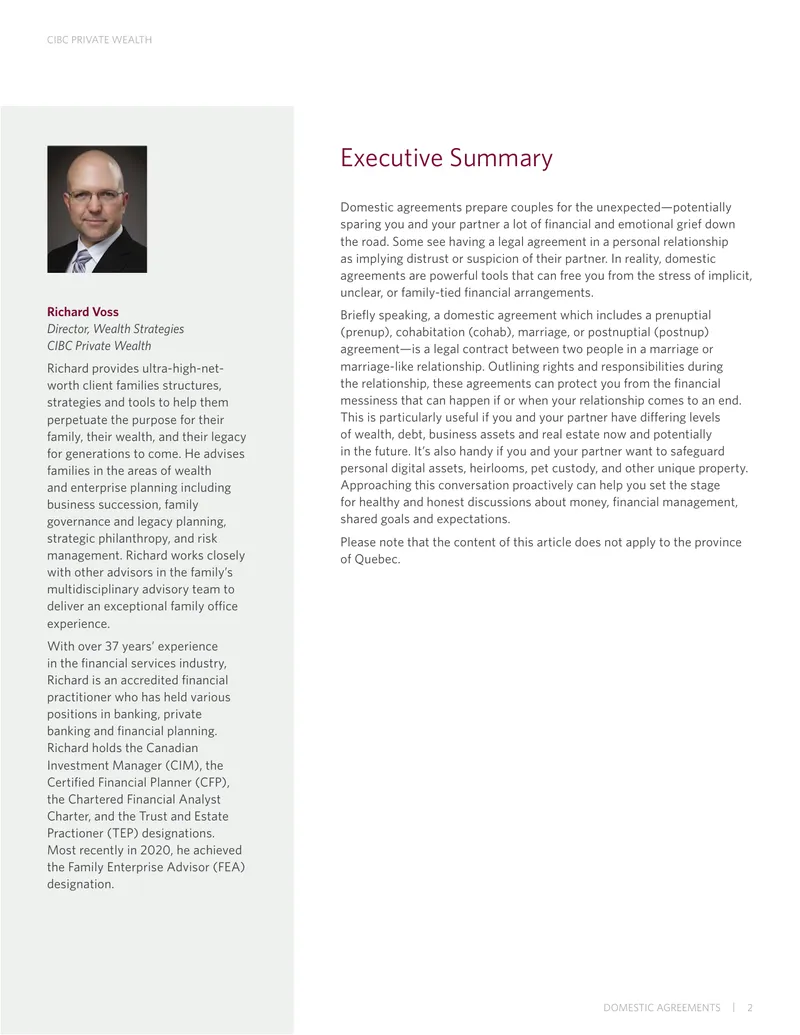 CIBC PRIVATE WEALTH

Richard Voss
Director, Wealth Strategies
CIBC Private Wealth

Richard provides ultra-high-net-worth client families structures, strategies and tools to help them perpetuate the purpose for their family, their wealth, and their legacy for generations to come. He advises families in the areas of wealth and enterprise planning including business succession, family governance and legacy planning, strategic philanthropy, and risk management. Richard works closely with other advisors in the family's multidisciplinary advisory team to deliver an exceptional family office experience.

With over 37 years' experience in the financial services industry, Richard is an accredited financial practitioner who has held various positions in banking, private banking and financial planning. Richard holds the Canadian Investment Manager (CIM), the Certified Financial Planner (CFP), the Chartered Financial Analyst Charter, and the Trust and Estate Practioner (TEP) designations. Most recently in 2020, he achieved the Family Enterprise Advisor (FEA) designation.

Executive Summary

Domestic agreements prepare couples for the unexpected—potentially sparing you and your partner a lot of financial and emotional grief down the road. Some see having a legal agreement in a personal relationship as implying distrust or suspicion of their partner. In reality, domestic agreements are powerful tools that can free you from the stress of implicit, unclear, or family-tied financial arrangements.

Briefly speaking, a domestic agreement which includes a prenuptial (prenup), cohabitation (cohab), marriage, or postnuptial (postnup) agreement—is a legal contract between two people in a marriage or marriage-like relationship. Outlining rights and responsibilities during the relationship, these agreements can protect you from the financial messiness that can happen if or when your relationship comes to an end. This is particularly useful if you and your partner have differing levels of wealth, debt, business assets and real estate now and potentially in the future. It's also handy if you and your partner want to safeguard personal digital assets, heirlooms, pet custody, and other unique property. Approaching this conversation proactively can help you set the stage for healthy and honest discussions about money, financial management, shared goals and expectations.

Please note that the content of this article does not apply to the province of Quebec.

DOMESTIC AGREEMENTS | 2